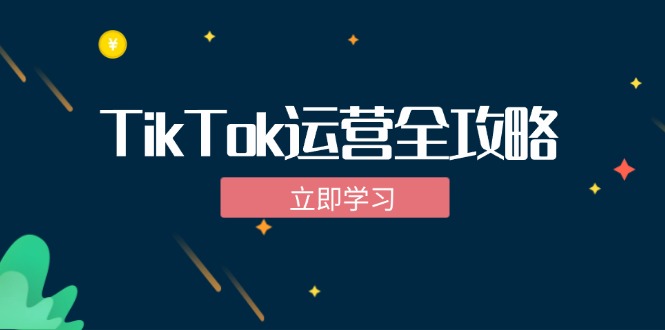 ¥

TikTok运营全攻略

立即学习